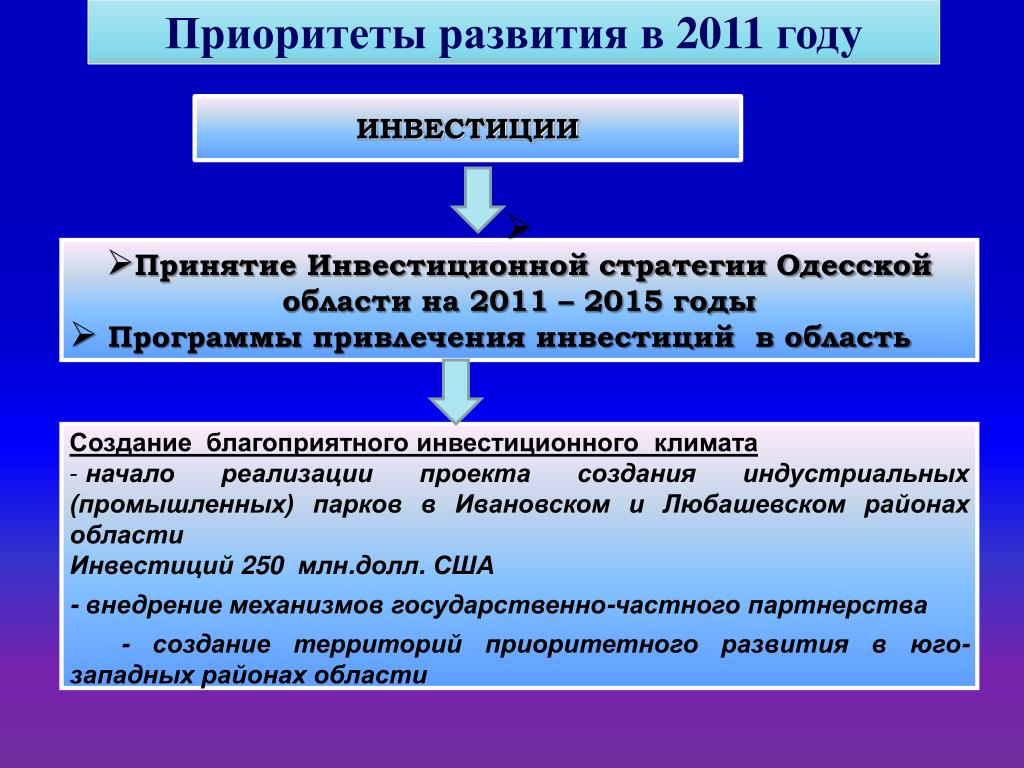 Приоритеты развития в 2011 году

ИНВЕСТИЦИИ

➢

➢Принятие Инвестиционной стратегии Одесской области на 2011 – 2015 годы
➢ Программы привлечения инвестиций в область

Создание благоприятного инвестиционного климата
- начало реализации проекта создания индустриальных (промышленных) парков в Ивановском и Любашевском районах области
Инвестиций 250 млн.долл. США

- внедрение механизмов государственно-частного партнерства

- создание территорий приоритетного развития в юго-западных районах области